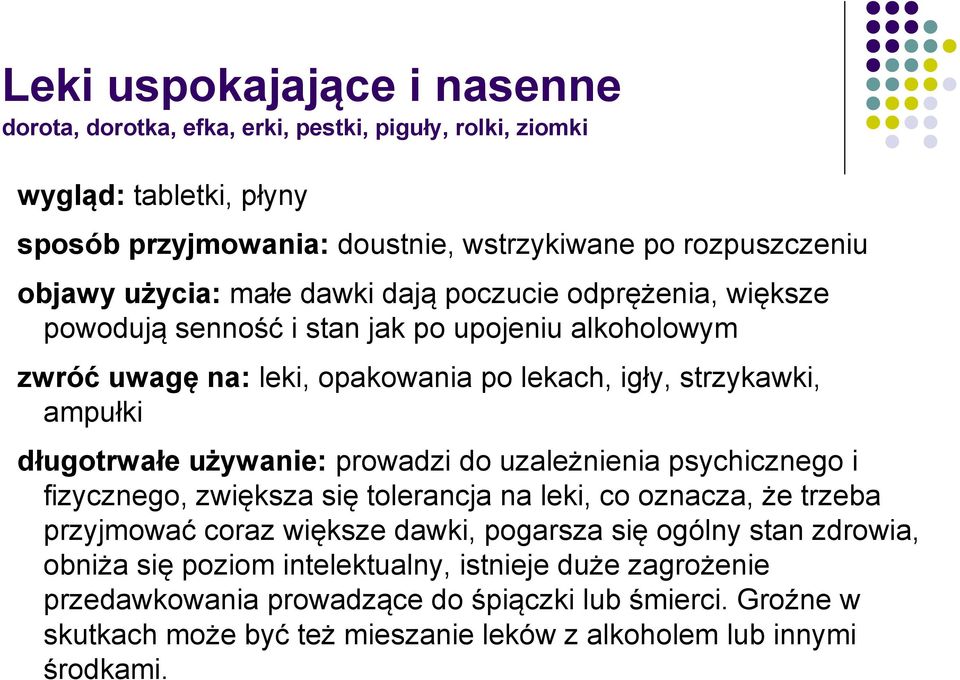 Leki uspokajające i nasenne
dorota, dorotka, efka, erki, pestki, piguły, rolki, ziomki

wygląd: tabletki, płyny

sposób przyjmowania: doustnie, wstrzykiwane po rozpuszczeniu

objawy użycia: małe dawki dają poczucie odprężenia, większe powodują senność i stan jak po upojeniu alkoholowym

zwróć uwagę na: leki, opakowania po lekach, igły, strzykawki, ampułki

długotrwałe używanie: prowadzi do uzależnienia psychicznego i fizycznego, zwiększa się tolerancja na leki, co oznacza, że trzeba przyjmować coraz większe dawki, pogarsza się ogólny stan zdrowia, obniża się poziom intelektualny, istnieje duże zagrożenie przedawkowania prowadzące do śpiączki lub śmierci. Groźne w skutkach może być też mieszanie leków z alkoholem lub innymi środkami.